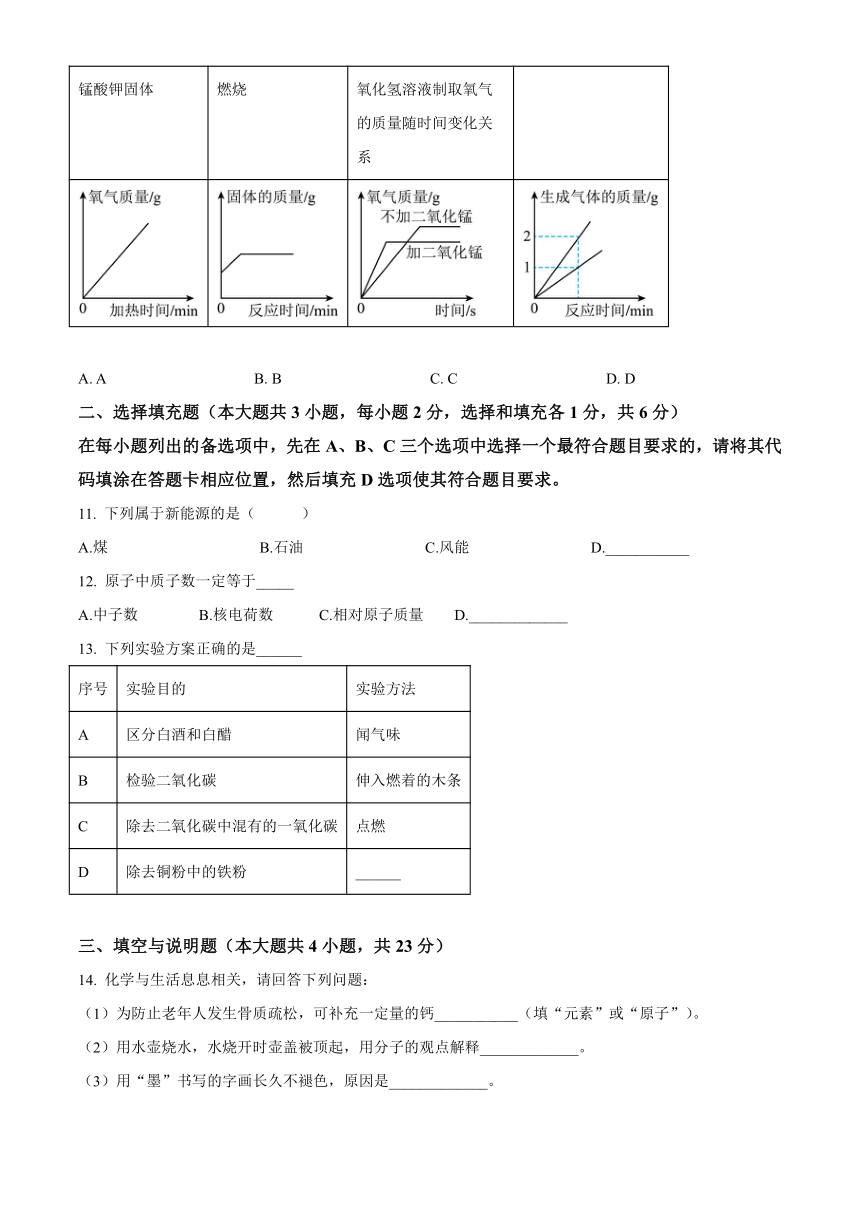 | 锰酸钾固体 | 燃烧 | 氧化氢溶液制取氧气的质量随时间变化关系 | |
|---|---|---|---|
| 氧气质量/g 0 加热时间/min | 固体的质量/g 0 反应时间/min | 氧气质量/g 不加二氧化锰 加二氧化锰 0 时间/s | 生成气体的质量/g 2 1 0 反应时间/min |

A. A B. B C. C D. D

二、选择填充题（本大题共 3 小题，每小题 2 分，选择和填充各 1 分，共 6 分）

在每小题列出的备选项中，先在 A、B、C 三个选项中选择一个最符合题目要求的，请将其代码填涂在答题卡相应位置，然后填充 D 选项使其符合题目要求。

11. 下列属于新能源的是（　　）

A.煤 B.石油 C.风能 D.___________

12. 原子中质子数一定等于_____

A.中子数 B.核电荷数 C.相对原子质量 D._____________

13. 下列实验方案正确的是______

| 序号 | 实验目的 | 实验方法 |
|---|---|---|
| A | 区分白酒和白醋 | 闻气味 |
| B | 检验二氧化碳 | 伸入燃着的木条 |
| C | 除去二氧化碳中混有的一氧化碳 | 点燃 |
| D | 除去铜粉中的铁粉 | ______ |

三、填空与说明题（本大题共 4 小题，共 23 分）

14. 化学与生活息息相关，请回答下列问题：

（1）为防止老年人发生骨质疏松，可补充一定量的钙___________（填“元素”或“原子”）。

（2）用水壶烧水，水烧开时壶盖被顶起，用分子的观点解释_____________。

（3）用“墨”书写的字画长久不褪色，原因是_____________。